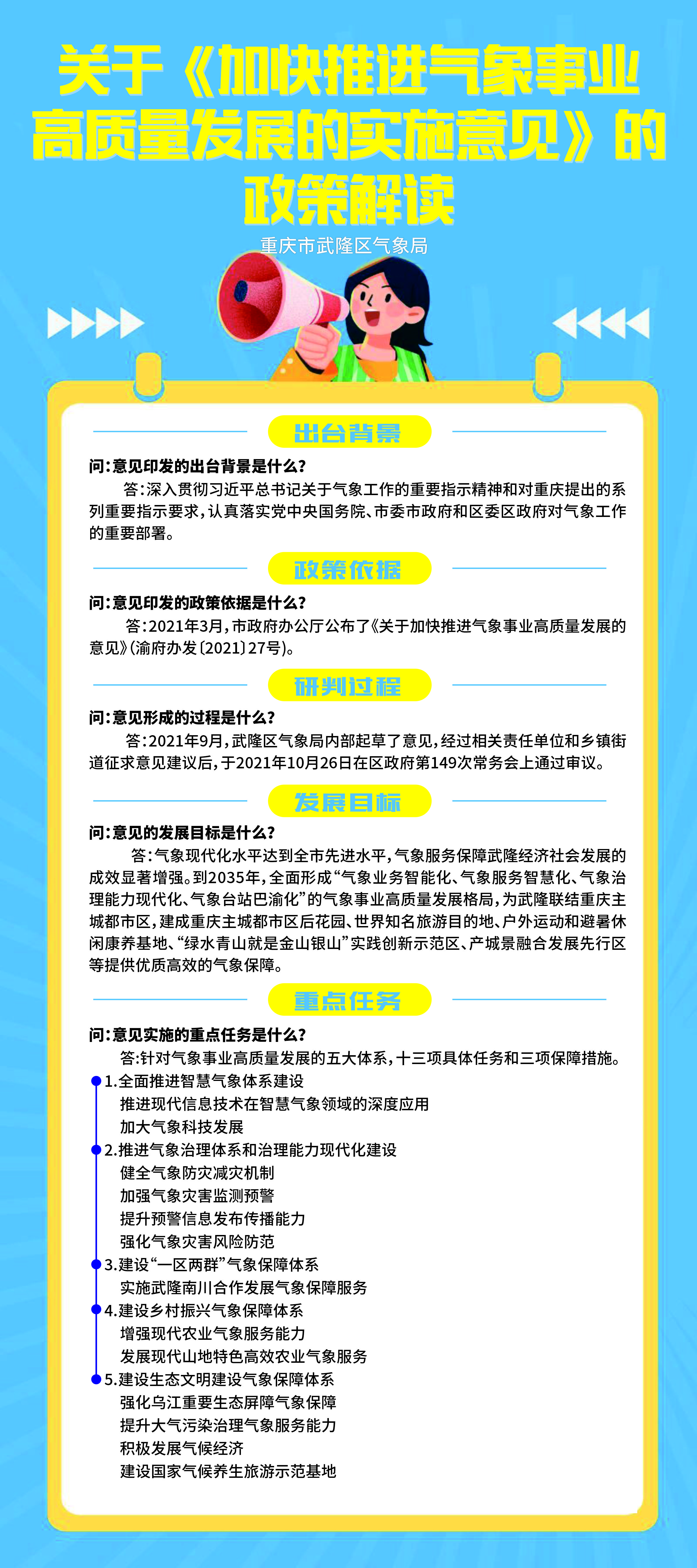 关于《加快推进气象事业高质量发展的实施意见》的政策解读

重庆市武隆区气象局

出台背景

问:意见印发的出台背景是什么?

答:深入贯彻习近平总书记关于气象工作的重要指示精神和对重庆提出的系列重要指示要求,认真落实党中央国务院、市委市政府和区委区政府对气象工作的重要部署。

政策依据

问:意见印发的政策依据是什么?

答:2021年3月,市政府办公厅公布了《关于加快推进气象事业高质量发展的意见》(渝府办发〔2021〕27号)。

研判过程

问:意见形成的过程是什么?

答:2021年9月,武隆区气象局内部起草了意见,经过相关责任单位和乡镇街道征求意见建议后,于2021年10月26日在区政府第149次常务会上通过审议。

发展目标

问:意见的发展目标是什么?

答:气象现代化水平达到全市先进水平,气象服务保障武隆经济社会发展的成效显著增强。到2035年,全面形成“气象业务智能化、气象服务智慧化、气象治理能力现代化、气象台站巴渝化”的气象事业高质量发展格局,为武隆联结重庆主城都市区,建成重庆主城都市区后花园、世界知名旅游目的地、户外运动和避暑休闲康养基地、“绿水青山就是金山银山”实践创新示范区、产城景融合发展先行区等提供优质高效的气象保障。

重点任务

问:意见实施的重点任务是什么?

答:针对气象事业高质量发展的五大体系,十三项具体任务和三项保障措施。

• 1.全面推进智慧气象体系建设
推进现代信息技术在智慧气象领域的深度应用
加大气象科技发展
• 2.推进气象治理体系和治理能力现代化建设
健全气象防灾减灾机制
加强气象灾害监测预警
提升预警信息发布传播能力
强化气象灾害风险防范
• 3.建设“一区两群”气象保障体系
实施武隆南川合作发展气象保障服务
• 4.建设乡村振兴气象保障体系
增强现代农业气象服务能力
发展现代山地特色高效农业气象服务
• 5.建设生态文明建设气象保障体系
强化乌江重要生态屏障气象保障
提升大气污染治理气象服务能力
积极发展气候经济
建设国家气候养生旅游示范基地